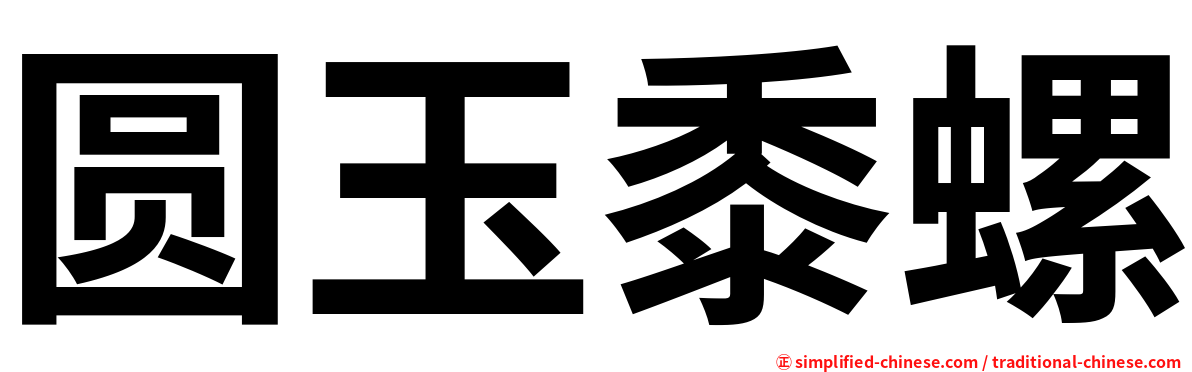 圆玉黍螺

㊣ simplified-chinese.com / traditional-chinese.com